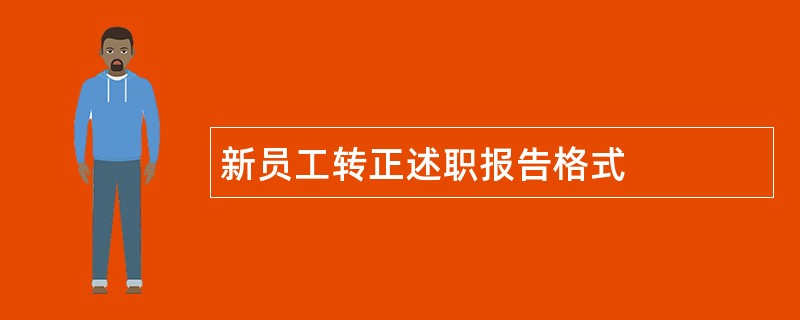 新员工转正述职报告格式